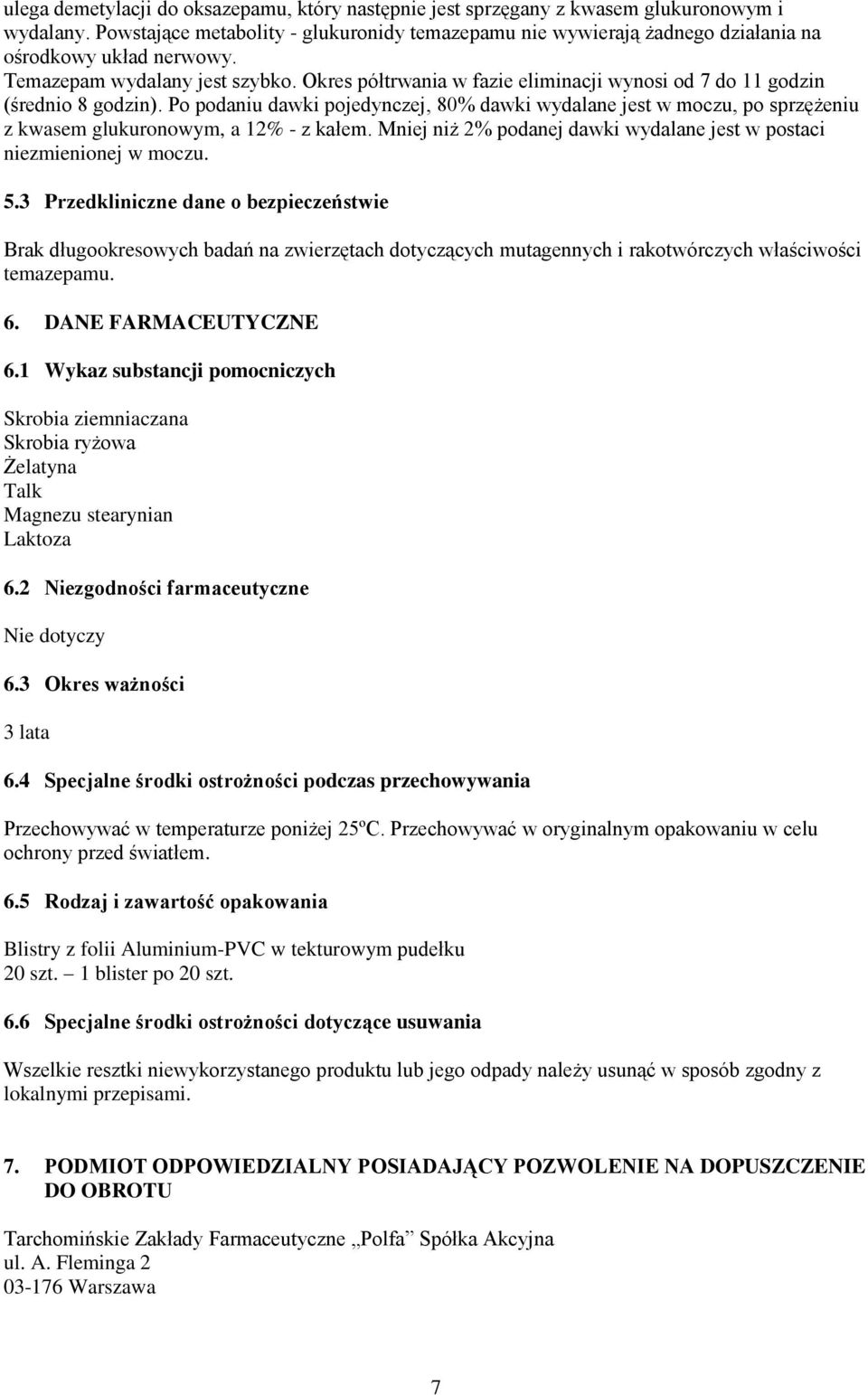 ulega demetylacji do oksazepamu, który następnie jest sprzęgany z kwasem glukuronowym i wydalany. Powstające metabolity - glukuronidy temazepamu nie wywierają żadnego działania na ośrodkowy układ nerwowy.
Temazepam wydalany jest szybko. Okres półtrwania w fazie eliminacji wynosi od 7 do 11 godzin (średnio 8 godzin). Po podaniu dawki pojedynczej, 80% dawki wydalane jest w moczu, po sprzężeniu z kwasem glukuronowym, a 12% - z kałem. Mniej niż 2% podanej dawki wydalane jest w postaci niezmienionej w moczu.

5.3 Przedkliniczne dane o bezpieczeństwie

Brak długookresowych badań na zwierzętach dotyczących mutagennych i rakotwórczych właściwości temazepamu.

6. DANE FARMACEUTYCZNE

6.1 Wykaz substancji pomocniczych

Skrobia ziemniaczana
Skrobia ryżowa
Żelatyna
Talk
Magnezu stearynian
Laktoza

6.2 Niezgodności farmaceutyczne

Nie dotyczy

6.3 Okres ważności

3 lata

6.4 Specjalne środki ostrożności podczas przechowywania

Przechowywać w temperaturze poniżej 25ºC. Przechowywać w oryginalnym opakowaniu w celu ochrony przed światłem.

6.5 Rodzaj i zawartość opakowania

Blistry z folii Aluminium-PVC w tekturowym pudełku
20 szt. – 1 blister po 20 szt.

6.6 Specjalne środki ostrożności dotyczące usuwania

Wszelkie resztki niewykorzystanego produktu lub jego odpady należy usunąć w sposób zgodny z lokalnymi przepisami.

7. PODMIOT ODPOWIEDZIALNY POSIADAJĄCY POZWOLENIE NA DOPUSZCZENIE DO OBROTU

Tarchomińskie Zakłady Farmaceutyczne „Polfa” Spółka Akcyjna
ul. A. Fleminga 2
03-176 Warszawa

7